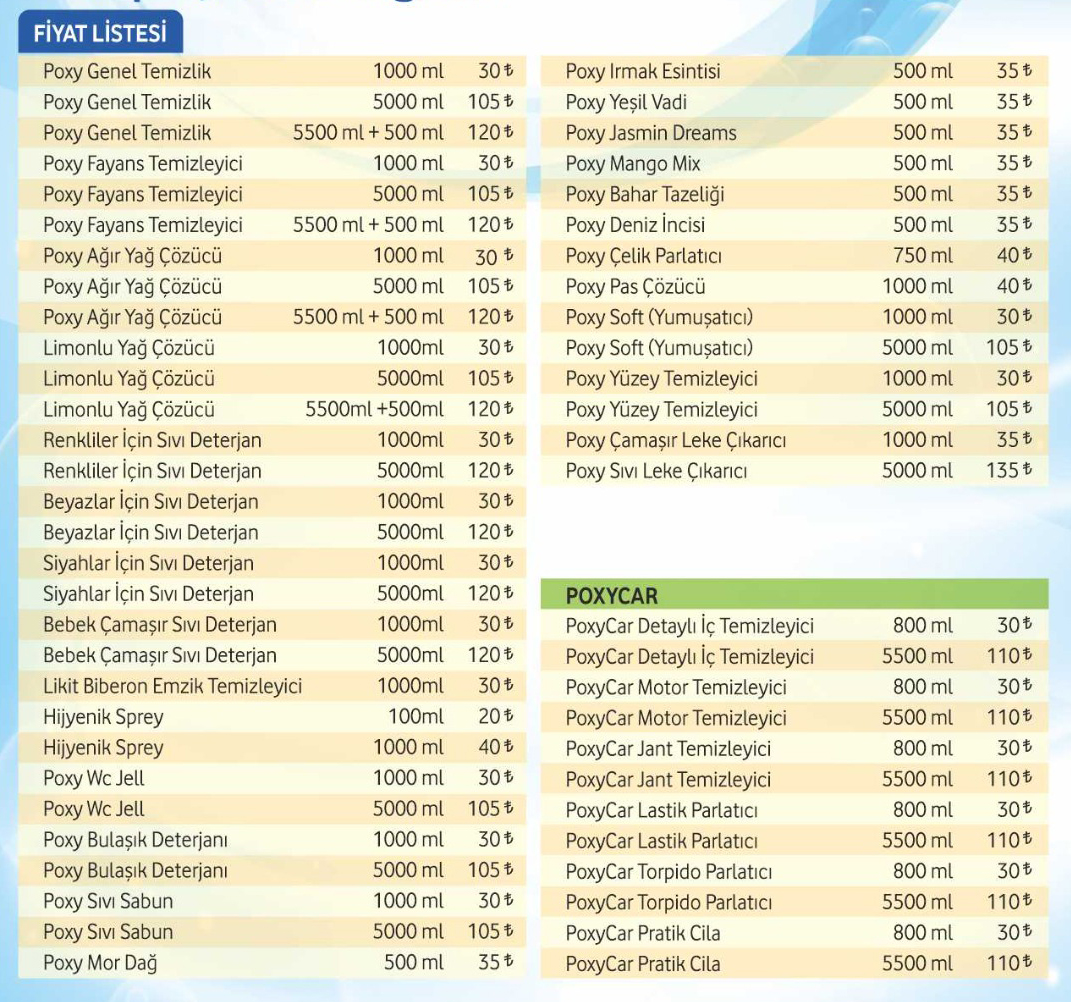 FİYAT LİSTESİ

| | | |
|---|---|---|
| Poxy Genel Temizlik | 1000 ml | 30 ₺ |
| Poxy Genel Temizlik | 5000 ml | 105 ₺ |
| Poxy Genel Temizlik | 5500 ml + 500 ml | 120 ₺ |
| Poxy Fayans Temizleyici | 1000 ml | 30 ₺ |
| Poxy Fayans Temizleyici | 5000 ml | 105 ₺ |
| Poxy Fayans Temizleyici | 5500 ml + 500 ml | 120 ₺ |
| Poxy Ağır Yağ Çözücü | 1000 ml | 30 ₺ |
| Poxy Ağır Yağ Çözücü | 5000 ml | 105 ₺ |
| Poxy Ağır Yağ Çözücü | 5500 ml + 500 ml | 120 ₺ |
| Limonlu Yağ Çözücü | 1000ml | 30 ₺ |
| Limonlu Yağ Çözücü | 5000ml | 105 ₺ |
| Limonlu Yağ Çözücü | 5500ml +500ml | 120 ₺ |
| Renkliler İçin Sıvı Deterjan | 1000ml | 30 ₺ |
| Renkliler İçin Sıvı Deterjan | 5000ml | 120 ₺ |
| Beyazlar İçin Sıvı Deterjan | 1000ml | 30 ₺ |
| Beyazlar İçin Sıvı Deterjan | 5000ml | 120 ₺ |
| Siyahlar İçin Sıvı Deterjan | 1000ml | 30 ₺ |
| Siyahlar İçin Sıvı Deterjan | 5000ml | 120 ₺ |
| Bebek Çamaşır Sıvı Deterjan | 1000ml | 30 ₺ |
| Bebek Çamaşır Sıvı Deterjan | 5000ml | 120 ₺ |
| Likit Biberon Emzik Temizleyici | 1000ml | 30 ₺ |
| Hijyenik Sprey | 100ml | 20 ₺ |
| Hijyenik Sprey | 1000 ml | 40 ₺ |
| Poxy Wc Jell | 1000 ml | 30 ₺ |
| Poxy Wc Jell | 5000 ml | 105 ₺ |
| Poxy Bulaşık Deterjanı | 1000 ml | 30 ₺ |
| Poxy Bulaşık Deterjanı | 5000 ml | 105 ₺ |
| Poxy Sıvı Sabun | 1000 ml | 30 ₺ |
| Poxy Sıvı Sabun | 5000 ml | 105 ₺ |
| Poxy Mor Dağ | 500 ml | 35 ₺ |

| | | |
|---|---|---|
| Poxy Irmak Esintisi | 500 ml | 35 ₺ |
| Poxy Yeşil Vadi | 500 ml | 35 ₺ |
| Poxy Jasmin Dreams | 500 ml | 35 ₺ |
| Poxy Mango Mix | 500 ml | 35 ₺ |
| Poxy Bahar Tazeliği | 500 ml | 35 ₺ |
| Poxy Deniz İncisi | 500 ml | 35 ₺ |
| Poxy Çelik Parlatıcı | 750 ml | 40 ₺ |
| Poxy Pas Çözücü | 1000 ml | 40 ₺ |
| Poxy Soft (Yumuşatıcı) | 1000 ml | 30 ₺ |
| Poxy Soft (Yumuşatıcı) | 5000 ml | 105 ₺ |
| Poxy Yüzey Temizleyici | 1000 ml | 30 ₺ |
| Poxy Yüzey Temizleyici | 5000 ml | 105 ₺ |
| Poxy Çamaşır Leke Çıkarıcı | 1000 ml | 35 ₺ |
| Poxy Sıvı Leke Çıkarıcı | 5000 ml | 135 ₺ |

POXYCAR

| | | |
|---|---|---|
| PoxyCar Detaylı İç Temizleyici | 800 ml | 30 ₺ |
| PoxyCar Detaylı İç Temizleyici | 5500 ml | 110 ₺ |
| PoxyCar Motor Temizleyici | 800 ml | 30 ₺ |
| PoxyCar Motor Temizleyici | 5500 ml | 110 ₺ |
| PoxyCar Jant Temizleyici | 800 ml | 30 ₺ |
| PoxyCar Jant Temizleyici | 5500 ml | 110 ₺ |
| PoxyCar Lastik Parlatıcı | 800 ml | 30 ₺ |
| PoxyCar Lastik Parlatıcı | 5500 ml | 110 ₺ |
| PoxyCar Torpido Parlatıcı | 800 ml | 30 ₺ |
| PoxyCar Torpido Parlatıcı | 5500 ml | 110 ₺ |
| PoxyCar Pratik Cila | 800 ml | 30 ₺ |
| PoxyCar Pratik Cila | 5500 ml | 110 ₺ |